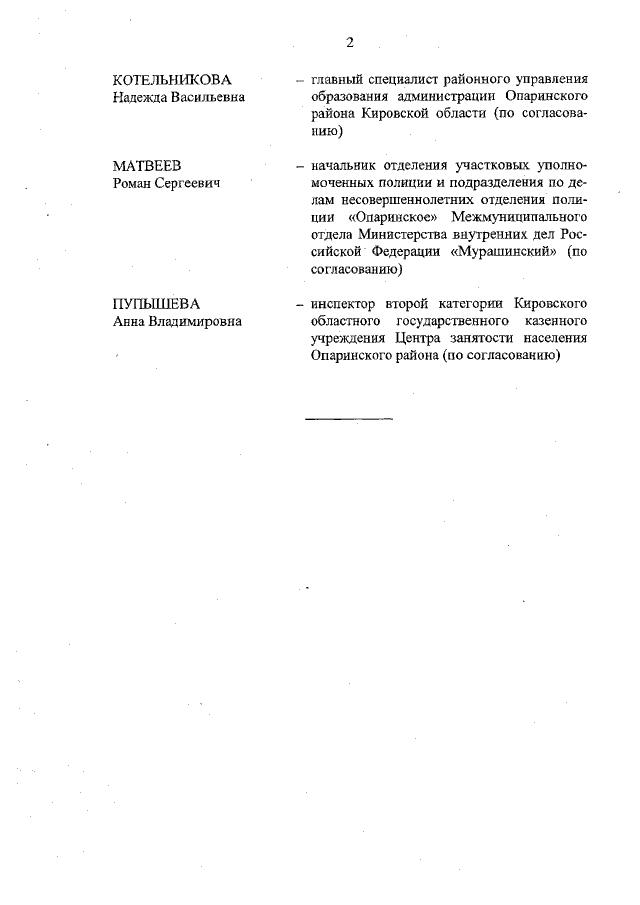 2

КОТЕЛЬНИКОВА Надежда Васильевна – главный специалист районного управления образования администрации Опаринского района Кировской области (по согласованию)

МАТВЕЕВ Роман Сергеевич – начальник отделения участковых уполномоченных полиции и подразделения по делам несовершеннолетних отделения полиции «Опаринское» Межмуниципального отдела Министерства внутренних дел Российской Федерации «Мурашинский» (по согласованию)

ПУПЫШЕВА Анна Владимировна – инспектор второй категории Кировского областного государственного казенного учреждения Центра занятости населения Опаринского района (по согласованию)